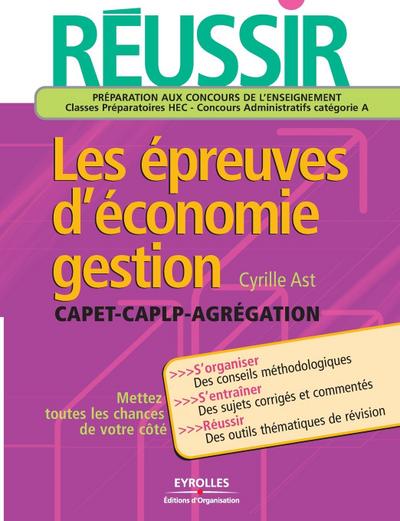 RÉUSSIR

PRÉPARATION AUX CONCOURS DE L'ENSEIGNEMENT
Classes Préparatoires HEC - Concours Administratifs catégorie A

Les épreuves d'économie gestion

Cyrille Ast

CAPET-CAPLP-AGRÉGATION

Mettez toutes les chances de votre côté

>>>S'organiser
Des conseils méthodologiques
>>>S'entraîner
Des sujets corrigés et commentés
>>>Réussir
Des outils thématiques de révision

EYROLLES
Éditions d'Organisation